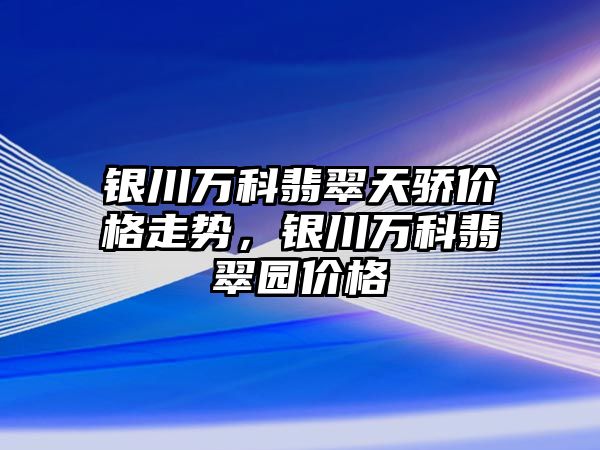 银川万科翡翠天骄价格走势，银川万科翡翠园价格